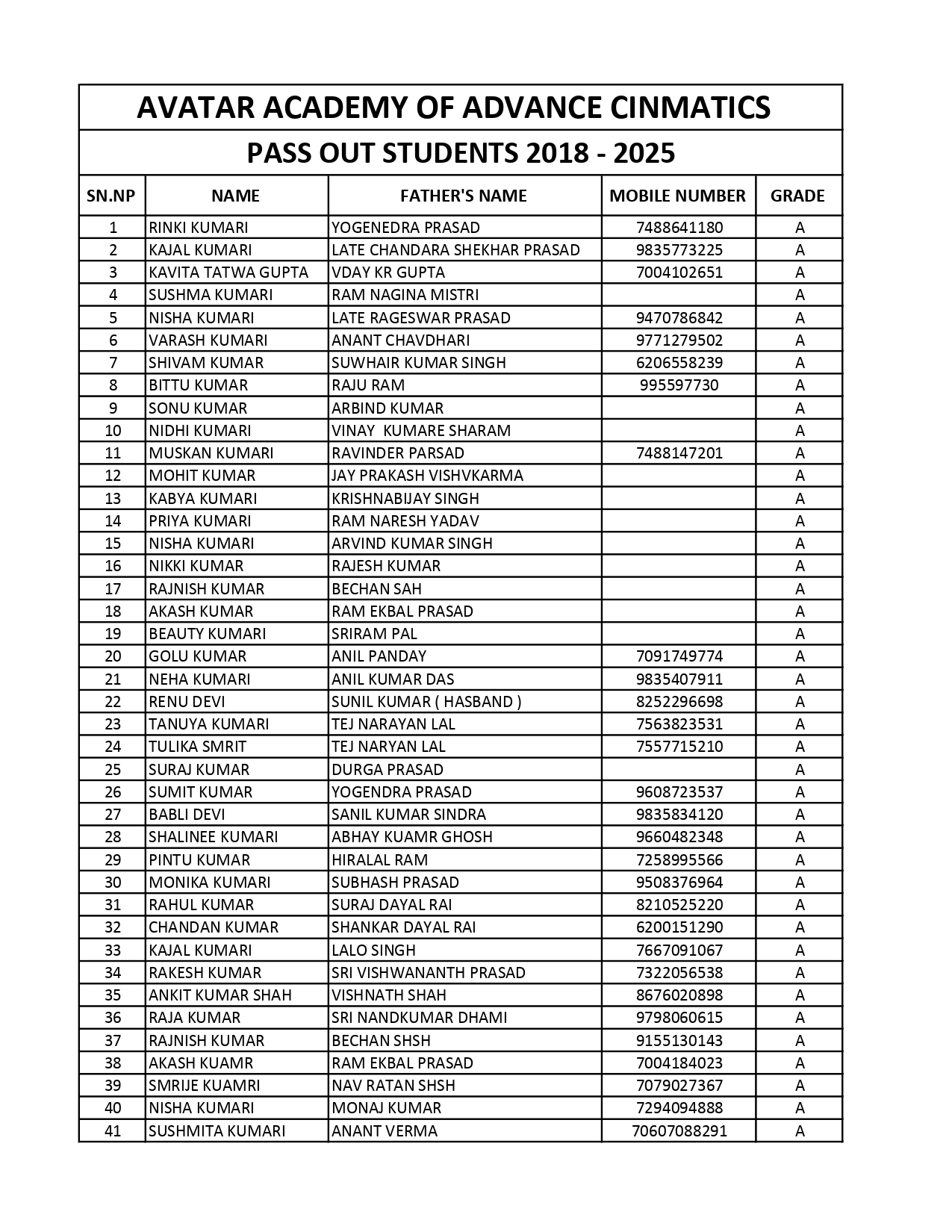 AVATAR ACADEMY OF ADVANCE CINMATICS

PASS OUT STUDENTS 2018 - 2025

| SN.NP | NAME | FATHER'S NAME | MOBILE NUMBER | GRADE |
|---|---|---|---|---|
| 1 | RINKI KUMARI | YOGENEDRA PRASAD | 7488641180 | A |
| 2 | KAJAL KUMARI | LATE CHANDARA SHEKHAR PRASAD | 9835773225 | A |
| 3 | KAVITA TATWA GUPTA | VDAY KR GUPTA | 7004102651 | A |
| 4 | SUSHMA KUMARI | RAM NAGINA MISTRI | | A |
| 5 | NISHA KUMARI | LATE RAGESWAR PRASAD | 9470786842 | A |
| 6 | VARASH KUMARI | ANANT CHAVDHARI | 9771279502 | A |
| 7 | SHIVAM KUMAR | SUWHAIR KUMAR SINGH | 6206558239 | A |
| 8 | BITTU KUMAR | RAJU RAM | 995597730 | A |
| 9 | SONU KUMAR | ARBIND KUMAR | | A |
| 10 | NIDHI KUMARI | VINAY KUMARE SHARAM | | A |
| 11 | MUSKAN KUMARI | RAVINDER PARSAD | 7488147201 | A |
| 12 | MOHIT KUMAR | JAY PRAKASH VISHVKARMA | | A |
| 13 | KABYA KUMARI | KRISHNABIJAY SINGH | | A |
| 14 | PRIYA KUMARI | RAM NARESH YADAV | | A |
| 15 | NISHA KUMARI | ARVIND KUMAR SINGH | | A |
| 16 | NIKKI KUMAR | RAJESH KUMAR | | A |
| 17 | RAJNISH KUMAR | BECHAN SAH | | A |
| 18 | AKASH KUMAR | RAM EKBAL PRASAD | | A |
| 19 | BEAUTY KUMARI | SRIRAM PAL | | A |
| 20 | GOLU KUMAR | ANIL PANDAY | 7091749774 | A |
| 21 | NEHA KUMARI | ANIL KUMAR DAS | 9835407911 | A |
| 22 | RENU DEVI | SUNIL KUMAR ( HASBAND ) | 8252296698 | A |
| 23 | TANUYA KUMARI | TEJ NARAYAN LAL | 7563823531 | A |
| 24 | TULIKA SMRIT | TEJ NARYAN LAL | 7557715210 | A |
| 25 | SURAJ KUMAR | DURGA PRASAD | | A |
| 26 | SUMIT KUMAR | YOGENDRA PRASAD | 9608723537 | A |
| 27 | BABLI DEVI | SANIL KUMAR SINDRA | 9835834120 | A |
| 28 | SHALINEE KUMARI | ABHAY KUAMR GHOSH | 9660482348 | A |
| 29 | PINTU KUMAR | HIRALAL RAM | 7258995566 | A |
| 30 | MONIKA KUMARI | SUBHASH PRASAD | 9508376964 | A |
| 31 | RAHUL KUMAR | SURAJ DAYAL RAI | 8210525220 | A |
| 32 | CHANDAN KUMAR | SHANKAR DAYAL RAI | 6200151290 | A |
| 33 | KAJAL KUMARI | LALO SINGH | 7667091067 | A |
| 34 | RAKESH KUMAR | SRI VISHWANANTH PRASAD | 7322056538 | A |
| 35 | ANKIT KUMAR SHAH | VISHNATH SHAH | 8676020898 | A |
| 36 | RAJA KUMAR | SRI NANDKUMAR DHAMI | 9798060615 | A |
| 37 | RAJNISH KUMAR | BECHAN SHSH | 9155130143 | A |
| 38 | AKASH KUAMR | RAM EKBAL PRASAD | 7004184023 | A |
| 39 | SMRIJE KUAMRI | NAV RATAN SHSH | 7079027367 | A |
| 40 | NISHA KUMARI | MONAJ KUMAR | 7294094888 | A |
| 41 | SUSHMITA KUMARI | ANANT VERMA | 70607088291 | A |